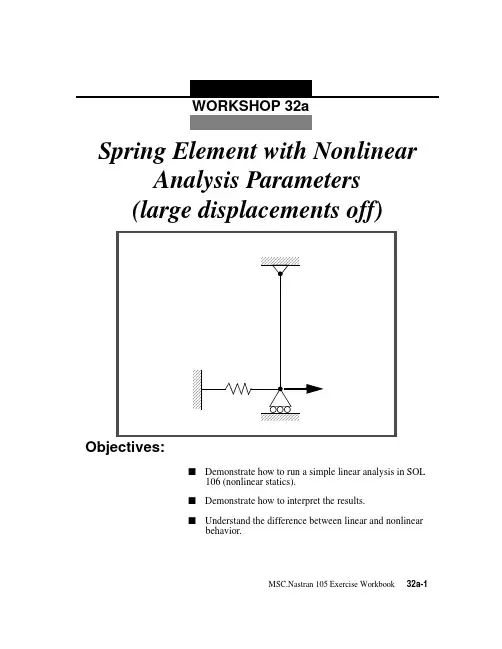 WORKSHOP 32a

Spring Element with Nonlinear Analysis Parameters (large displacements off)

Objectives:

■ Demonstrate how to run a simple linear analysis in SOL 106 (nonlinear statics).

■ Demonstrate how to interpret the results.

■ Understand the difference between linear and nonlinear behavior.

MSC.Nastran 105 Exercise Workbook 32a-1